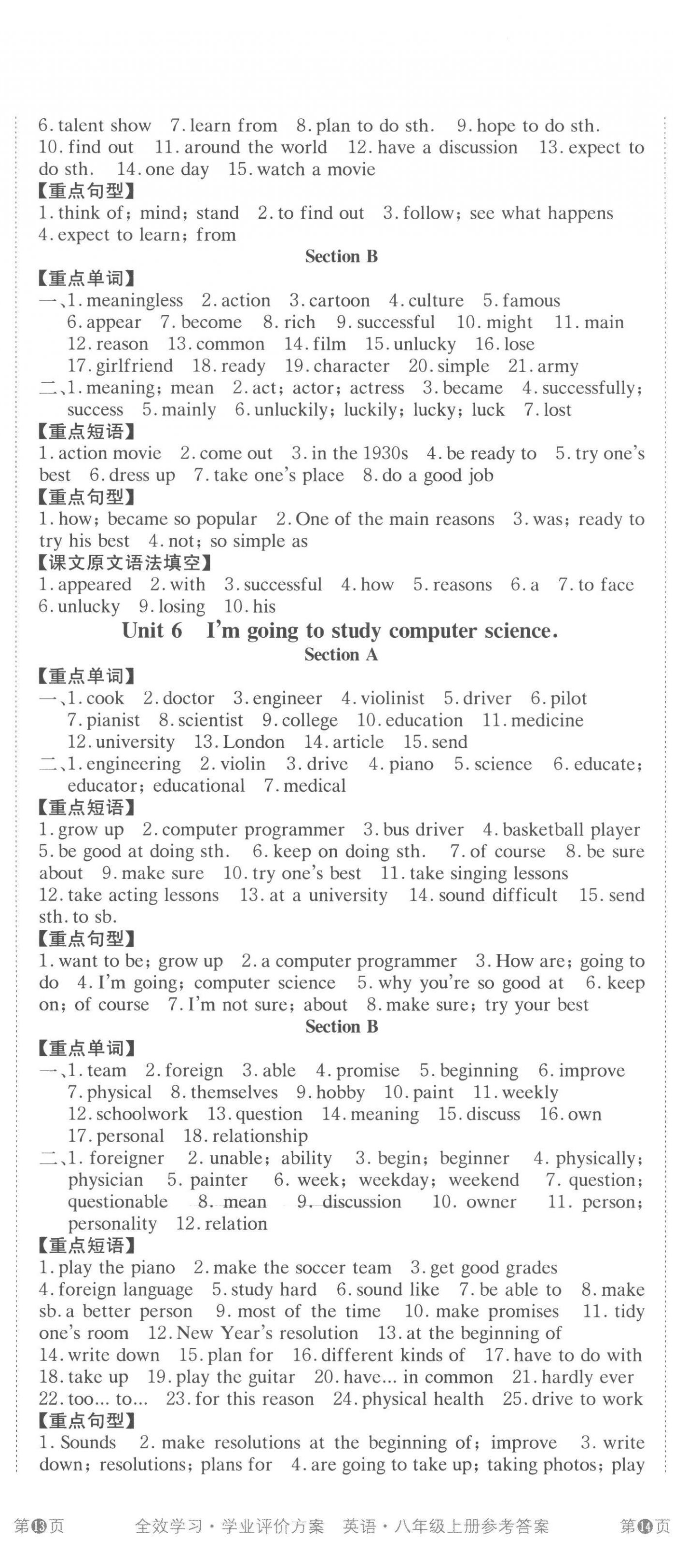 6. talent show 7. learn from 8. plan to do sth. 9. hope to do sth. 10. find out 11. around the world 12. have a discussion 13. expect to do sth. 14. one day 15. watch a movie
【重点句型】
1. think of; mind; stand 2. to find out 3. follow; see what happens 4. expect to learn; from
Section B
【重点单词】
一、1. meaningless 2. action 3. cartoon 4. culture 5. famous 6. appear 7. become 8. rich 9. successful 10. might 11. main 12. reason 13. common 14. film 15. unlucky 16. lose 17. girlfriend 18. ready 19. character 20. simple 21. army
二、1. meaning; mean 2. act; actor; actress 3. became 4. successfully; success 5. mainly 6. unluckily; luckily; lucky; luck 7. lost
【重点短语】
1. action movie 2. come out 3. in the 1930s 4. be ready to 5. try one's best 6. dress up 7. take one's place 8. do a good job
【重点句型】
1. how; became so popular 2. One of the main reasons 3. was; ready to try his best 4. not; so simple as
【课文原文语法填空】
1. appeared 2. with 3. successful 4. how 5. reasons 6. a 7. to face 6. unlucky 9. losing 10. his
Unit 6 I'm going to study computer science.
Section A
【重点单词】
一、1. cook 2. doctor 3. engineer 4. violinist 5. driver 6. pilot 7. pianist 8. scientist 9. college 10. education 11. medicine 12. university 13. London 14. article 15. send
二、1. engineering 2. violin 3. drive 4. piano 5. science 6. educate; educator; educational 7. medical
【重点短语】
1. grow up 2. computer programmer 3. bus driver 4. basketball player 5. be good at doing sth. 6. keep on doing sth. 7. of course 8. be sure about 9. make sure 10. try one's best 11. take singing lessons 12. take acting lessons 13. at a university 14. sound difficult 15. send sth. to sb.
【重点句型】
1. want to be; grow up 2. a computer programmer 3. How are; going to do 4. I'm going; computer science 5. why you're so good at 6. keep on; of course 7. I'm not sure; about 8. make sure; try your best
Section B
【重点单词】
一、1. team 2. foreign 3. able 4. promise 5. beginning 6. improve 7. physical 8. themselves 9. hobby 10. paint 11. weekly 12. schoolwork 13. question 14. meaning 15. discuss 16. own 17. personal 18. relationship
二、1. foreigner 2. unable; ability 3. begin; beginner 4. physically; physician 5. painter 6. week; weekday; weekend 7. question; questionable 8. mean 9. discussion 10. owner 11. person; personality 12. relation
【重点短语】
1. play the piano 2. make the soccer team 3. get good grades 4. foreign language 5. study hard 6. sound like 7. be able to 8. make sb. a better person 9. most of the time 10. make promises 11. tidy one's room 12. New Year's resolution 13. at the beginning of 14. write down 15. plan for 16. different kinds of 17. have to do with 18. take up 19. play the guitar 20. have... in common 21. hardly ever 22. too... to... 23. for this reason 24. physical health 25. drive to work
【重点句型】
1. Sounds 2. make resolutions at the beginning of; improve 3. write down; resolutions; plans for 4. are going to take up; taking photos; play

第13页 全效学习·学业评价方案 英语·八年级上册参考答案 第14页